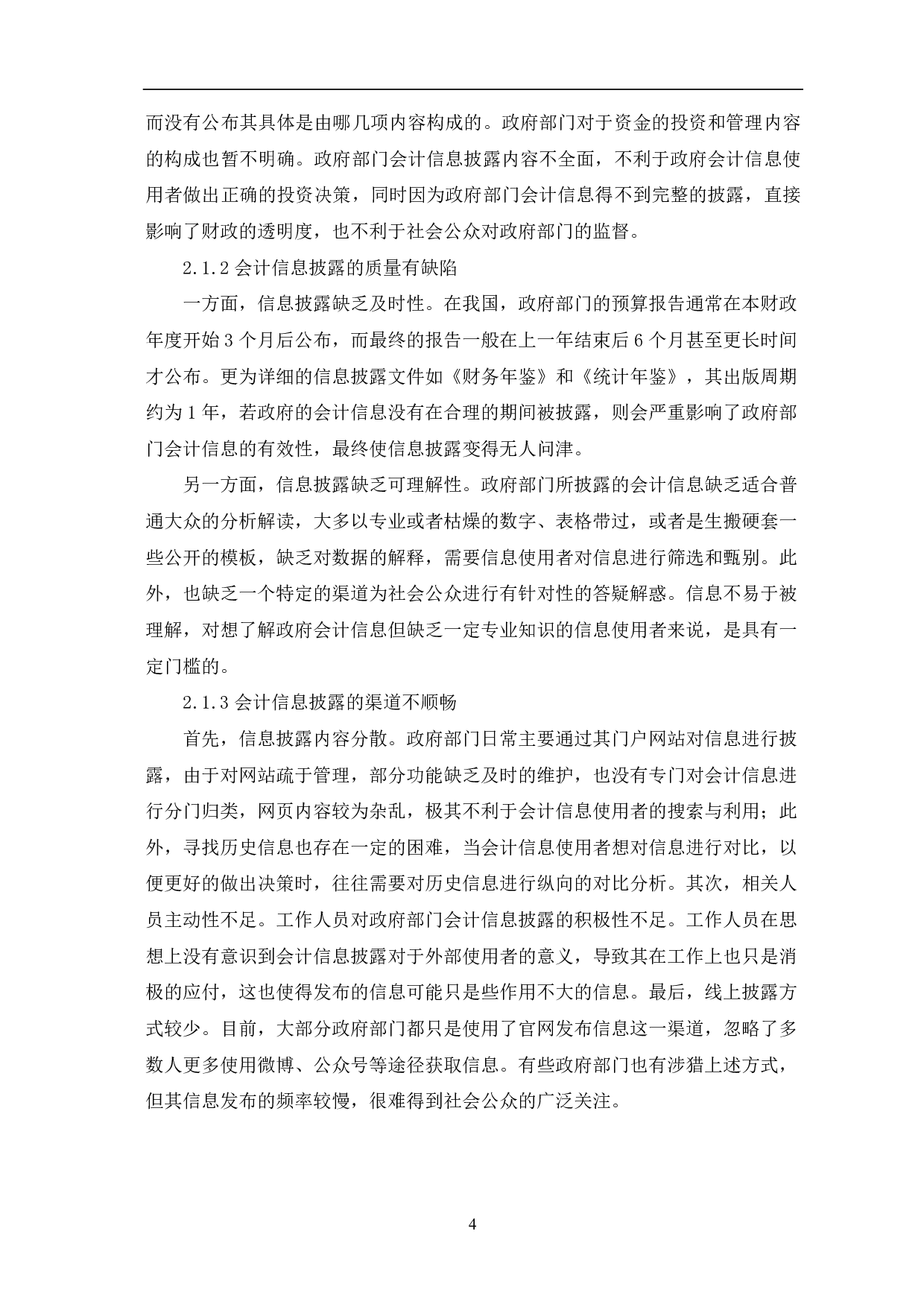 而没有公布其具体是由哪几项内容构成的。政府部门对于资金的投资和管理内容的构成也暂不明确。政府部门会计信息披露内容不全面，不利于政府会计信息使用者做出正确的投资决策，同时因为政府部门会计信息得不到完整的披露，直接影响了财政的透明度，也不利于社会公众对政府部门的监督。

2.1.2 会计信息披露的质量有缺陷

一方面，信息披露缺乏及时性。在我国，政府部门的预算报告通常在本财政年度开始 3 个月后公布，而最终的报告一般在上一年结束后 6 个月甚至更长时间才公布。更为详细的信息披露文件如《财务年鉴》和《统计年鉴》，其出版周期约为 1 年，若政府的会计信息没有在合理的期间被披露，则会严重影响了政府部门会计信息的有效性，最终使信息披露变得无人问津。

另一方面，信息披露缺乏可理解性。政府部门所披露的会计信息缺乏适合普通大众的分析解读，大多以专业或者枯燥的数字、表格带过，或者是生搬硬套一些公开的模板，缺乏对数据的解释，需要信息使用者对信息进行筛选和甄别。此外，也缺乏一个特定的渠道为社会公众进行有针对性的答疑解惑。信息不易于被理解，对想了解政府会计信息但缺乏一定专业知识的信息使用者来说，是具有一定门槛的。

2.1.3 会计信息披露的渠道不顺畅

首先，信息披露内容分散。政府部门日常主要通过其门户网站对信息进行披露，由于对网站疏于管理，部分功能缺乏及时的维护，也没有专门对会计信息进行分门归类，网页内容较为杂乱，极其不利于会计信息使用者的搜索与利用；此外，寻找历史信息也存在一定的困难，当会计信息使用者想对信息进行对比，以便更好的做出决策时，往往需要对历史信息进行纵向的对比分析。其次，相关人员主动性不足。工作人员对政府部门会计信息披露的积极性不足。工作人员在思想上没有意识到会计信息披露对于外部使用者的意义，导致其在工作上也只是消极的应付，这也使得发布的信息可能只是些作用不大的信息。最后，线上披露方式较少。目前，大部分政府部门都只是使用了官网发布信息这一渠道，忽略了多数人更多使用微博、公众号等途径获取信息。有些政府部门也有涉猎上述方式，但其信息发布的频率较慢，很难得到社会公众的广泛关注。

4